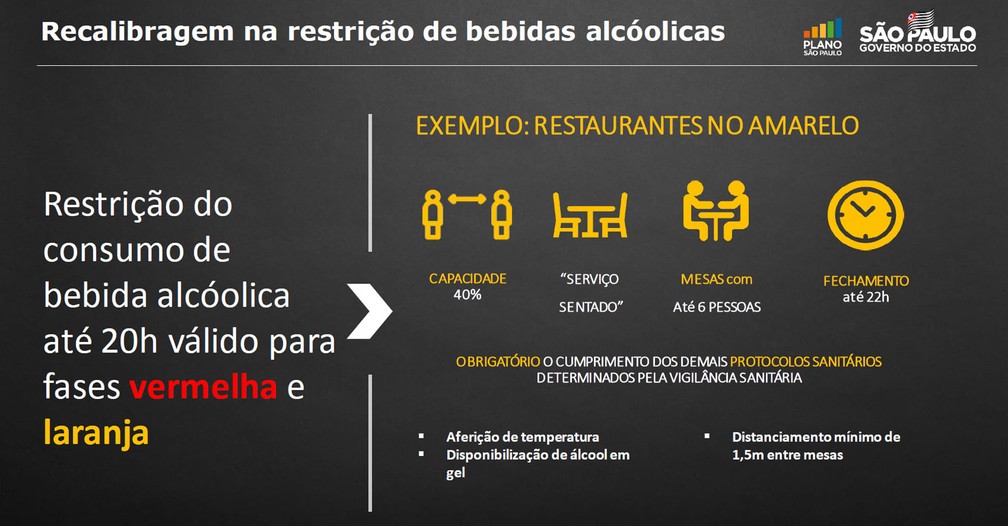 Recalibragem na restrição de bebidas alcóolicas

PLANO SÃO PAULO

SÃO PAULO GOVERNO DO ESTADO

Restrição do consumo de bebida alcóolica até 20h válido para fases vermelha e laranja

EXEMPLO: RESTAURANTES NO AMARELO

CAPACIDADE
40%

"SERVIÇO
SENTADO"

MESAS com
Até 6 PESSOAS

FECHAMENTO
até 22h

OBRIGATÓRIO O CUMPRIMENTO DOS DEMAIS PROTOCOLOS SANITÁRIOS DETERMINADOS PELA VIGILÂNCIA SANITÁRIA

• Aferição de temperatura
• Disponibilização de álcool em gel

• Distanciamento mínimo de 1,5m entre mesas